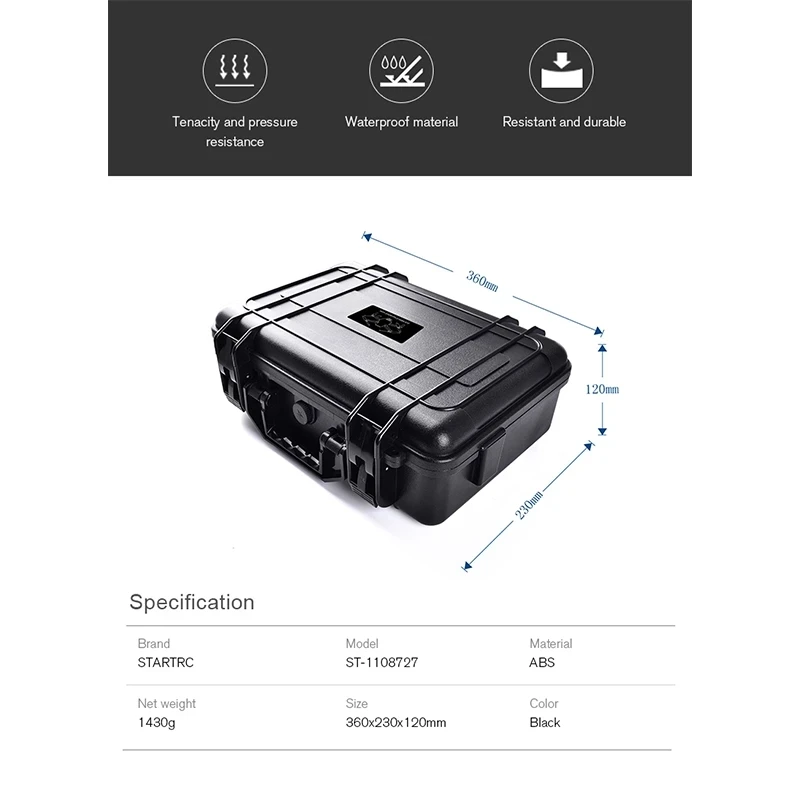 Tenacity and pressure resistance

Waterproof material

Resistant and durable

360mm

120mm

230mm

Specification

Brand
STARTRC

Model
ST-1108727

Material
ABS

Net weight
1430g

Size
360x230x120mm

Color
Black